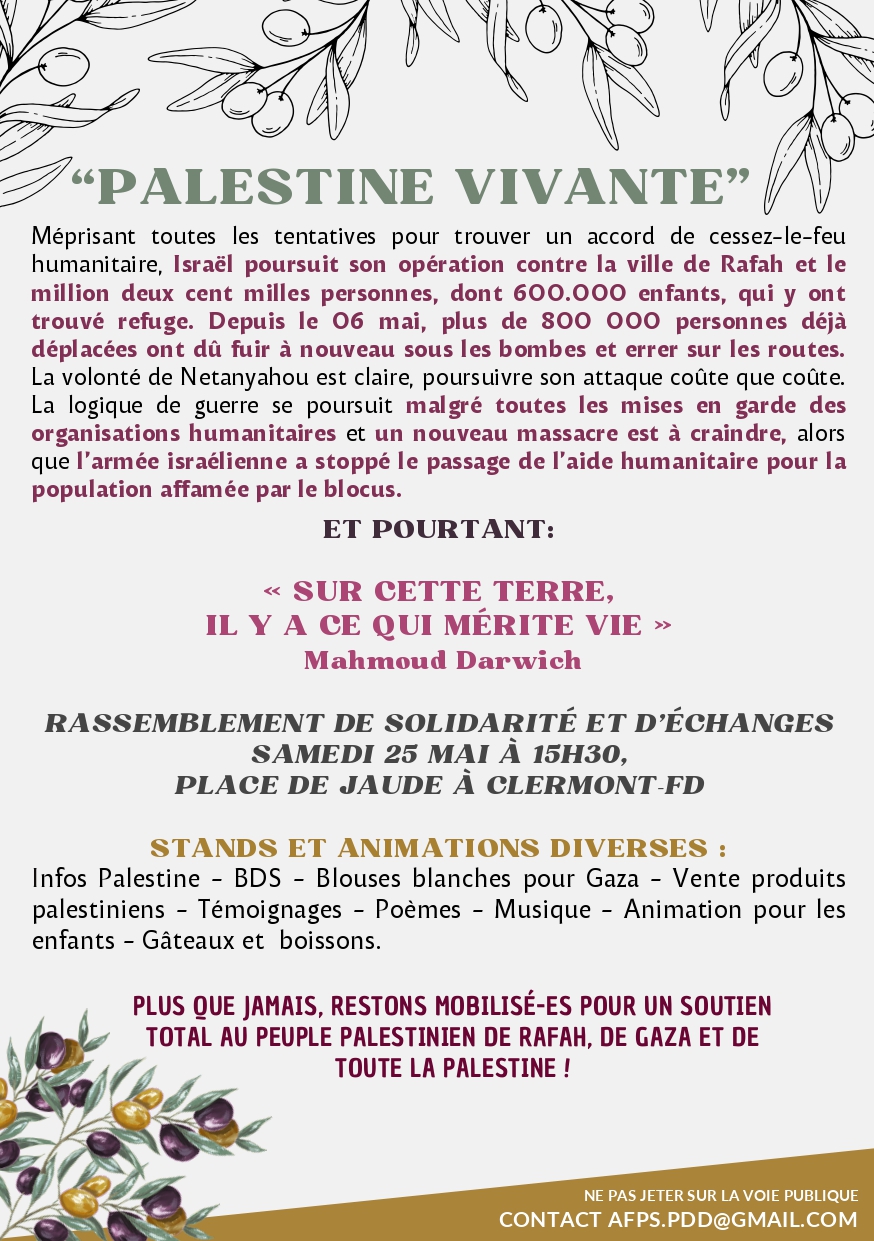 “PALESTINE VIVANTE”

Méprisant toutes les tentatives pour trouver un accord de cessez-le-feu humanitaire, Israël poursuit son opération contre la ville de Rafah et le million deux cent milles personnes, dont 600.000 enfants, qui y ont trouvé refuge. Depuis le 06 mai, plus de 800 000 personnes déjà déplacées ont dû fuir à nouveau sous les bombes et errer sur les routes. La volonté de Netanyahou est claire, poursuivre son attaque coûte que coûte. La logique de guerre se poursuit malgré toutes les mises en garde des organisations humanitaires et un nouveau massacre est à craindre, alors que l’armée israélienne a stoppé le passage de l’aide humanitaire pour la population affamée par le blocus.

ET POURTANT:

« SUR CETTE TERRE,
IL Y A CE QUI MÉRITE VIE »
Mahmoud Darwich

RASSEMBLEMENT DE SOLIDARITÉ ET D’ÉCHANGES
SAMEDI 25 MAI À 15H30,
PLACE DE JAUDE À CLERMONT-FD

STANDS ET ANIMATIONS DIVERSES :
Infos Palestine - BDS - Blouses blanches pour Gaza - Vente produits palestiniens - Témoignages - Poèmes - Musique - Animation pour les enfants - Gâteaux et boissons.

PLUS QUE JAMAIS, RESTONS MOBILISÉ-ES POUR UN SOUTIEN TOTAL AU PEUPLE PALESTINIEN DE RAFAH, DE GAZA ET DE TOUTE LA PALESTINE !

NE PAS JETER SUR LA VOIE PUBLIQUE
CONTACT AFPS.PDD@GMAIL.COM